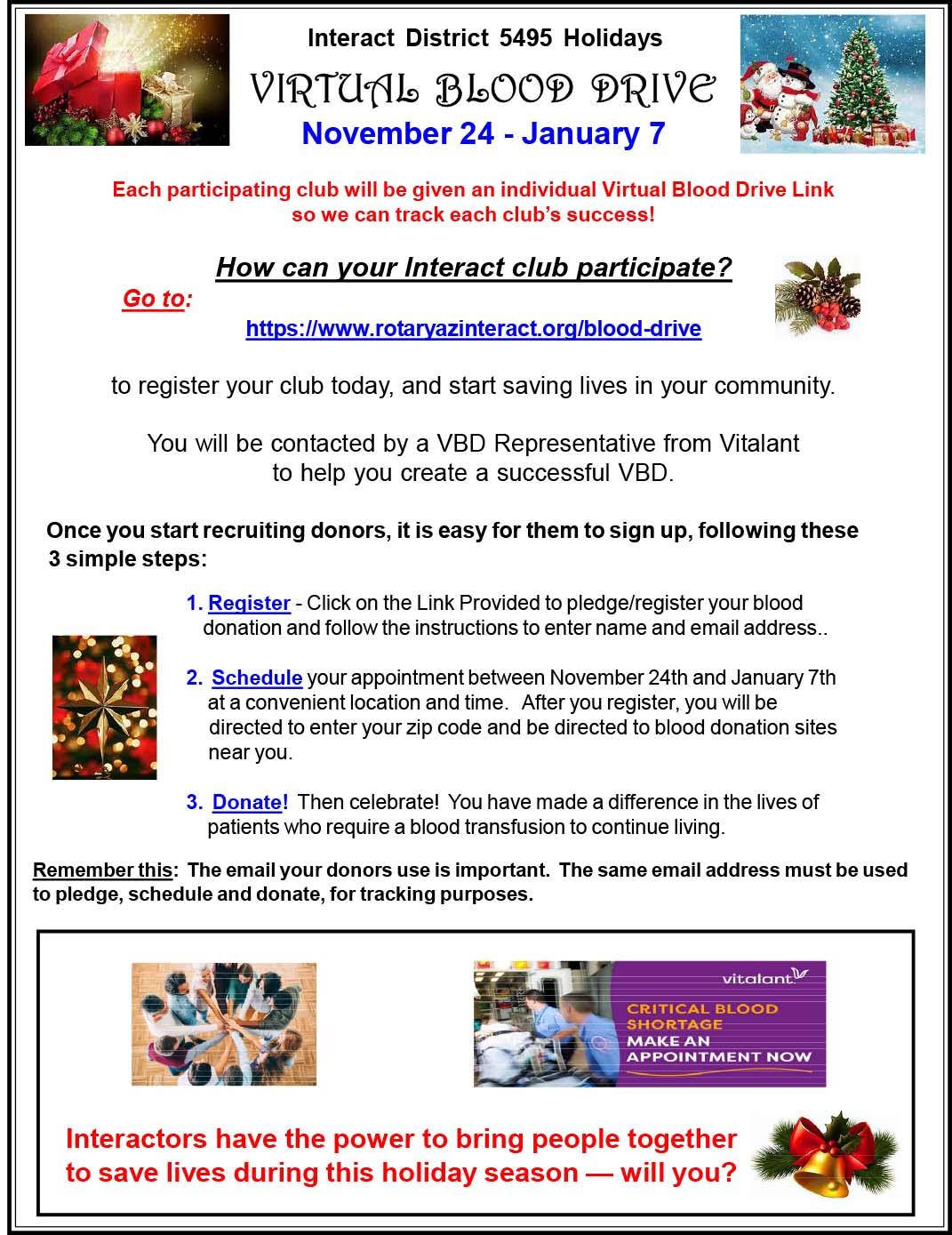 Interact District 5495 Holidays

VIRTUAL BLOOD DRIVE

November 24 - January 7

Each participating club will be given an individual Virtual Blood Drive Link so we can track each club's success!

How can your Interact club participate?

Go to:

https://www.rotaryazinteract.org/blood-drive

to register your club today, and start saving lives in your community.

You will be contacted by a VBD Representative from Vitalant to help you create a successful VBD.

Once you start recruiting donors, it is easy for them to sign up, following these 3 simple steps:

1. Register - Click on the Link Provided to pledge/register your blood donation and follow the instructions to enter name and email address..

2. Schedule your appointment between November 24th and January 7th at a convenient location and time. After you register, you will be directed to enter your zip code and be directed to blood donation sites near you.

3. Donate! Then celebrate! You have made a difference in the lives of patients who require a blood transfusion to continue living.

Remember this: The email your donors use is important. The same email address must be used to pledge, schedule and donate, for tracking purposes.

vitalant

CRITICAL BLOOD SHORTAGE
MAKE AN APPOINTMENT NOW

Interactors have the power to bring people together to save lives during this holiday season — will you?